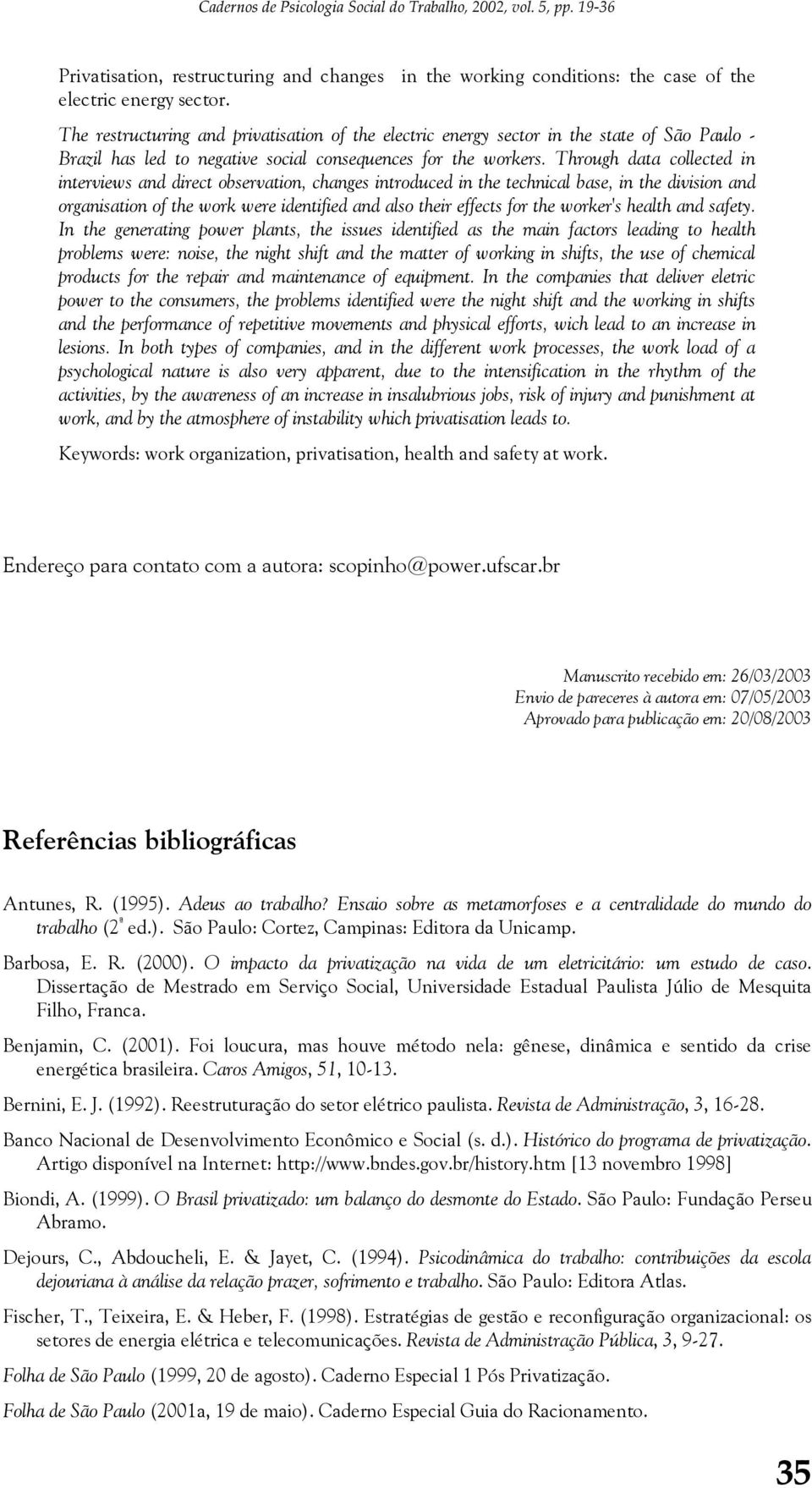 Cadernos de Psicologia Social do Trabalho, 2002, vol. 5, pp. 19-36

Privatisation, restructuring and changes in the working conditions: the case of the electric energy sector.

The restructuring and privatisation of the electric energy sector in the state of São Paulo - Brazil has led to negative social consequences for the workers. Through data collected in interviews and direct observation, changes introduced in the technical base, in the division and organisation of the work were identified and also their effects for the worker's health and safety. In the generating power plants, the issues identified as the main factors leading to health problems were: noise, the night shift and the matter of working in shifts, the use of chemical products for the repair and maintenance of equipment. In the companies that deliver eletric power to the consumers, the problems identified were the night shift and the working in shifts and the performance of repetitive movements and physical efforts, wich lead to an increase in lesions. In both types of companies, and in the different work processes, the work load of a psychological nature is also very apparent, due to the intensification in the rhythm of the activities, by the awareness of an increase in insalubrious jobs, risk of injury and punishment at work, and by the atmosphere of instability which privatisation leads to.

Keywords: work organization, privatisation, health and safety at work.

Endereço para contato com a autora: scopinho@power.ufscar.br

Manuscrito recebido em: 26/03/2003
Envio de pareceres à autora em: 07/05/2003
Aprovado para publicação em: 20/08/2003

Referências bibliográficas

Antunes, R. (1995). Adeus ao trabalho? Ensaio sobre as metamorfoses e a centralidade do mundo do trabalho (2ª ed.). São Paulo: Cortez, Campinas: Editora da Unicamp.

Barbosa, E. R. (2000). O impacto da privatização na vida de um eletricitário: um estudo de caso. Dissertação de Mestrado em Serviço Social, Universidade Estadual Paulista Júlio de Mesquita Filho, Franca.

Benjamin, C. (2001). Foi loucura, mas houve método nela: gênese, dinâmica e sentido da crise energética brasileira. Caros Amigos, 51, 10-13.

Bernini, E. J. (1992). Reestruturação do setor elétrico paulista. Revista de Administração, 3, 16-28.

Banco Nacional de Desenvolvimento Econômico e Social (s. d.). Histórico do programa de privatização. Artigo disponível na Internet: http://www.bndes.gov.br/history.htm [13 novembro 1998]

Biondi, A. (1999). O Brasil privatizado: um balanço do desmonte do Estado. São Paulo: Fundação Perseu Abramo.

Dejours, C., Abdoucheli, E. & Jayet, C. (1994). Psicodinâmica do trabalho: contribuições da escola dejouriana à análise da relação prazer, sofrimento e trabalho. São Paulo: Editora Atlas.

Fischer, T., Teixeira, E. & Heber, F. (1998). Estratégias de gestão e reconfiguração organizacional: os setores de energia elétrica e telecomunicações. Revista de Administração Pública, 3, 9-27.

Folha de São Paulo (1999, 20 de agosto). Caderno Especial 1 Pós Privatização.

Folha de São Paulo (2001a, 19 de maio). Caderno Especial Guia do Racionamento.

35